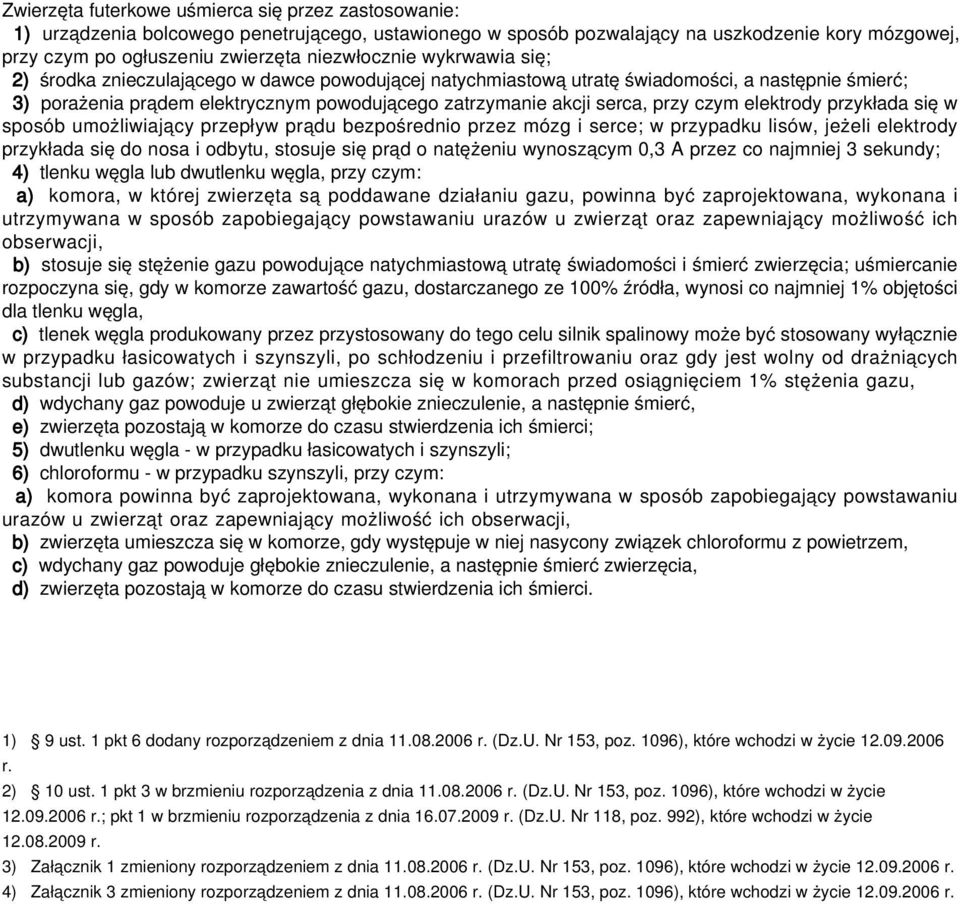 Zwierzęta futerkowe uśmierca się przez zastosowanie:
1) urządzenia bolcowego penetrującego, ustawionego w sposób pozwalający na uszkodzenie kory mózgowej, przy czym po ogłuszeniu zwierzęta niezwłocznie wykrwawia się;
2) środka znieczulającego w dawce powodującej natychmiastową utratę świadomości, a następnie śmierć;
3) porażenia prądem elektrycznym powodującego zatrzymanie akcji serca, przy czym elektrody przykłada się w sposób umożliwiający przepływ prądu bezpośrednio przez mózg i serce; w przypadku lisów, jeżeli elektrody przykłada się do nosa i odbytu, stosuje się prąd o natężeniu wynoszącym 0,3 A przez co najmniej 3 sekundy;
4) tlenku węgla lub dwutlenku węgla, przy czym:
a) komora, w której zwierzęta są poddawane działaniu gazu, powinna być zaprojektowana, wykonana i utrzymywana w sposób zapobiegający powstawaniu urazów u zwierząt oraz zapewniający możliwość ich obserwacji,
b) stosuje się stężenie gazu powodujące natychmiastową utratę świadomości i śmierć zwierzęcia; uśmiercanie rozpoczyna się, gdy w komorze zawartość gazu, dostarczanego ze 100% źródła, wynosi co najmniej 1% objętości dla tlenku węgla,
c) tlenek węgla produkowany przez przystosowany do tego celu silnik spalinowy może być stosowany wyłącznie w przypadku łasicowatych i szynszyli, po schłodzeniu i przefiltrowaniu oraz gdy jest wolny od drażniących substancji lub gazów; zwierząt nie umieszcza się w komorach przed osiągnięciem 1% stężenia gazu,
d) wdychany gaz powoduje u zwierząt głębokie znieczulenie, a następnie śmierć,
e) zwierzęta pozostają w komorze do czasu stwierdzenia ich śmierci;
5) dwutlenku węgla - w przypadku łasicowatych i szynszyli;
6) chloroformu - w przypadku szynszyli, przy czym:
a) komora powinna być zaprojektowana, wykonana i utrzymywana w sposób zapobiegający powstawaniu urazów u zwierząt oraz zapewniający możliwość ich obserwacji,
b) zwierzęta umieszcza się w komorze, gdy występuje w niej nasycony związek chloroformu z powietrzem,
c) wdychany gaz powoduje głębokie znieczulenie, a następnie śmierć zwierzęcia,
d) zwierzęta pozostają w komorze do czasu stwierdzenia ich śmierci.

1) § 9 ust. 1 pkt 6 dodany rozporządzeniem z dnia 11.08.2006 r. (Dz.U. Nr 153, poz. 1096), które wchodzi w życie 12.09.2006 r.
2) § 10 ust. 1 pkt 3 w brzmieniu rozporządzenia z dnia 11.08.2006 r. (Dz.U. Nr 153, poz. 1096), które wchodzi w życie 12.09.2006 r.; pkt 1 w brzmieniu rozporządzenia z dnia 16.07.2009 r. (Dz.U. Nr 118, poz. 992), które wchodzi w życie 12.08.2009 r.
3) Załącznik 1 zmieniony rozporządzeniem z dnia 11.08.2006 r. (Dz.U. Nr 153, poz. 1096), które wchodzi w życie 12.09.2006 r.
4) Załącznik 3 zmieniony rozporządzeniem z dnia 11.08.2006 r. (Dz.U. Nr 153, poz. 1096), które wchodzi w życie 12.09.2006 r.